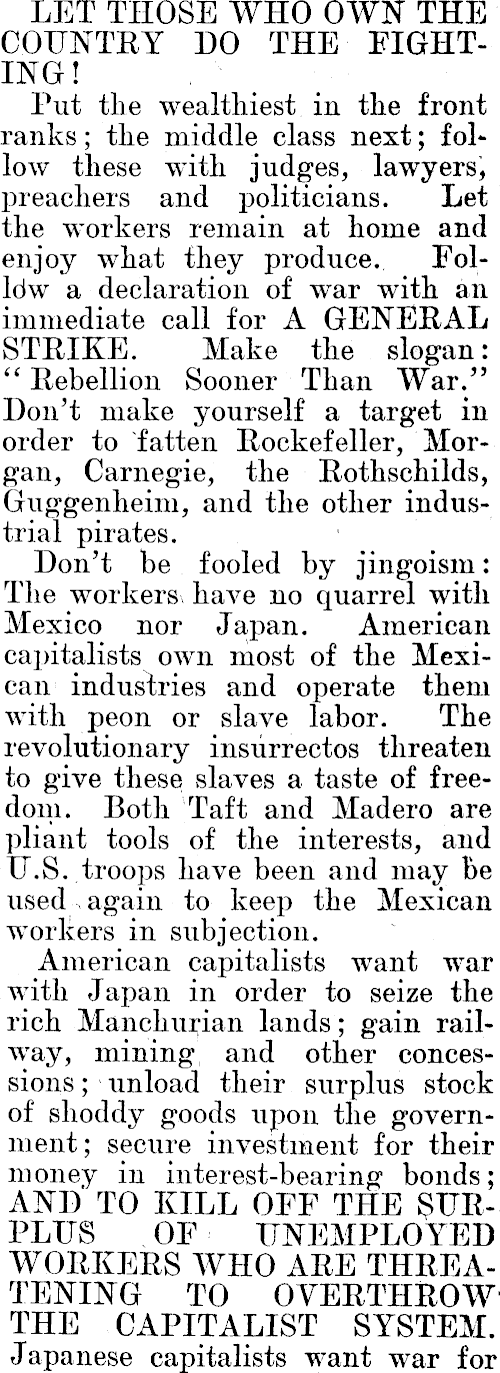 LET THOSE WHO OWN THE COUNTRY DO THE FIGHTING!

Put the wealthiest in the front ranks; the middle class next; follow these with judges, lawyers, preachers and politicians. Let the workers remain at home and enjoy what they produce. Follow a declaration of war with an immediate call for A GENERAL STRIKE. Make the slogan: "Rebellion Sooner Than War." Don't make yourself a target in order to fatten Rockefeller, Morgan, Carnegie, the Rothschilds, Guggenheim, and the other industrial pirates.

Don't be fooled by jingoism: The workers have no quarrel with Mexico nor Japan. American capitalists own most of the Mexican industries and operate them with peon or slave labor. The revolutionary insurrectos threaten to give these slaves a taste of freedom. Both Taft and Madero are pliant tools of the interests, and U.S. troops have been and may be used again to keep the Mexican workers in subjection.

American capitalists want war with Japan in order to seize the rich Manchurian lands; gain railway, mining and other concessions; unload their surplus stock of shoddy goods upon the government; secure investment for their money in interest-bearing bonds; AND TO KILL OFF THE SURPLUS OF UNEMPLOYED WORKERS WHO ARE THREATENING TO OVERTHROW THE CAPITALIST SYSTEM. Japanese capitalists want war for